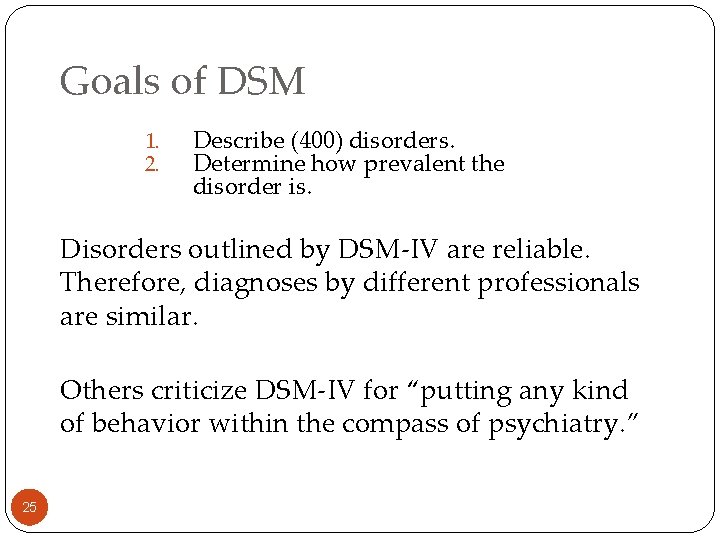 Goals of DSM

1. Describe (400) disorders.
2. Determine how prevalent the disorder is.

Disorders outlined by DSM-IV are reliable. Therefore, diagnoses by different professionals are similar.

Others criticize DSM-IV for "putting any kind of behavior within the compass of psychiatry."

25